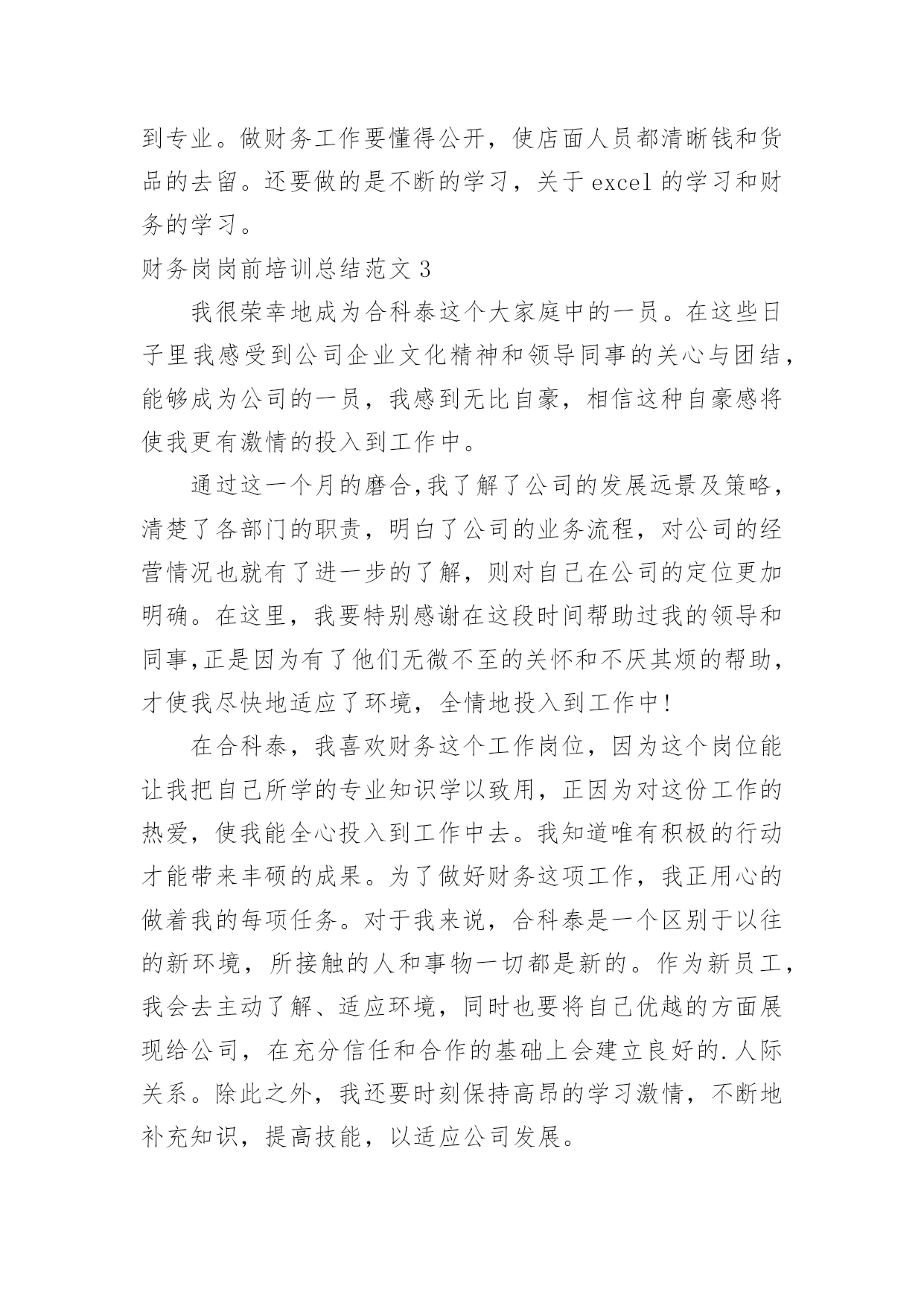 到专业。做财务工作要懂得公开，使店面人员都清晰钱和货品的去留。还要做的是不断的学习，关于 excel 的学习和财务的学习。

财务岗岗前培训总结范文 3

我很荣幸地成为合科泰这个大家庭中的一员。在这些日子里我感受到公司企业文化精神和领导同事的关心与团结，能够成为公司的一员，我感到无比自豪，相信这种自豪感将使我更有激情的投入到工作中。

通过这一个月的磨合,我了解了公司的发展远景及策略，清楚了各部门的职责，明白了公司的业务流程，对公司的经营情况也就有了进一步的了解，则对自己在公司的定位更加明确。在这里，我要特别感谢在这段时间帮助过我的领导和同事,正是因为有了他们无微不至的关怀和不厌其烦的帮助，才使我尽快地适应了环境，全情地投入到工作中!

在合科泰，我喜欢财务这个工作岗位，因为这个岗位能让我把自己所学的专业知识学以致用，正因为对这份工作的热爱，使我能全心投入到工作中去。我知道唯有积极的行动才能带来丰硕的成果。为了做好财务这项工作，我正用心的做着我的每项任务。对于我来说，合科泰是一个区别于以往的新环境，所接触的人和事物一切都是新的。作为新员工，我会去主动了解、适应环境，同时也要将自己优越的方面展现给公司，在充分信任和合作的基础上会建立良好的.人际关系。除此之外，我还要时刻保持高昂的学习激情，不断地补充知识，提高技能，以适应公司发展。